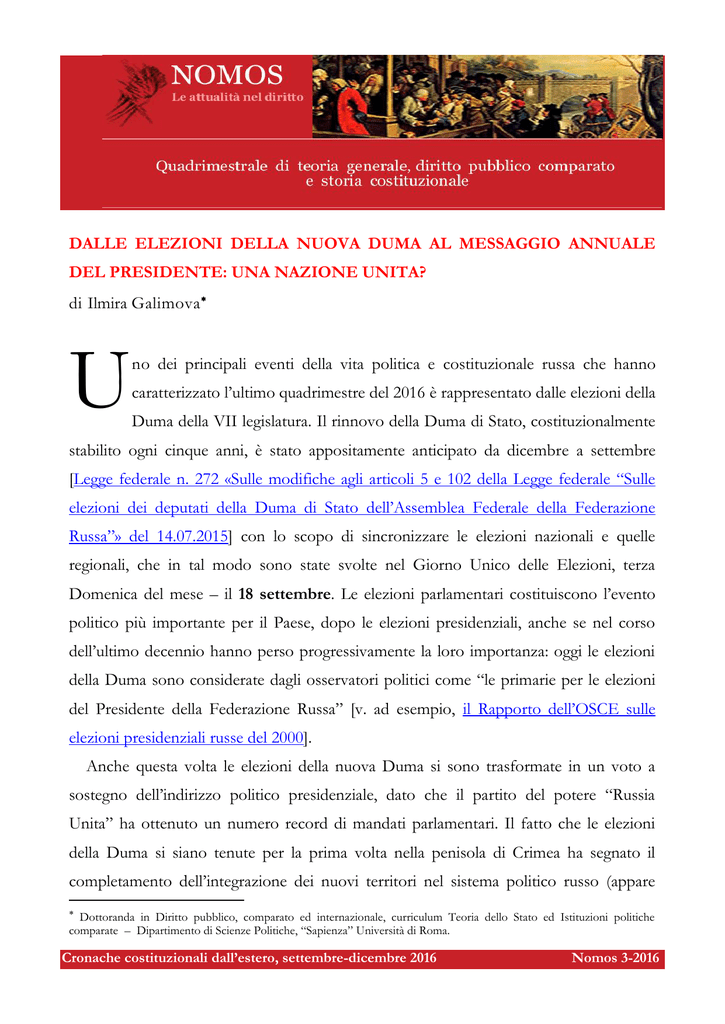 NOMOS
Le attualità nel diritto

Quadrimestrale di teoria generale, diritto pubblico comparato e storia costituzionale

DALLE ELEZIONI DELLA NUOVA DUMA AL MESSAGGIO ANNUALE DEL PRESIDENTE: UNA NAZIONE UNITA?

di Ilmira Galimova*

Uno dei principali eventi della vita politica e costituzionale russa che hanno caratterizzato l'ultimo quadrimestre del 2016 è rappresentato dalle elezioni della Duma della VII legislatura. Il rinnovo della Duma di Stato, costituzionalmente stabilito ogni cinque anni, è stato appositamente anticipato da dicembre a settembre [Legge federale n. 272 «Sulle modifiche agli articoli 5 e 102 della Legge federale "Sulle elezioni dei deputati della Duma di Stato dell'Assemblea Federale della Federazione Russa"» del 14.07.2015] con lo scopo di sincronizzare le elezioni nazionali e quelle regionali, che in tal modo sono state svolte nel Giorno Unico delle Elezioni, terza Domenica del mese – il 18 settembre. Le elezioni parlamentari costituiscono l'evento politico più importante per il Paese, dopo le elezioni presidenziali, anche se nel corso dell'ultimo decennio hanno perso progressivamente la loro importanza: oggi le elezioni della Duma sono considerate dagli osservatori politici come "le primarie per le elezioni del Presidente della Federazione Russa" [v. ad esempio, il Rapporto dell'OSCE sulle elezioni presidenziali russe del 2000].

Anche questa volta le elezioni della nuova Duma si sono trasformate in un voto a sostegno dell'indirizzo politico presidenziale, dato che il partito del potere "Russia Unita" ha ottenuto un numero record di mandati parlamentari. Il fatto che le elezioni della Duma si siano tenute per la prima volta nella penisola di Crimea ha segnato il completamento dell'integrazione dei nuovi territori nel sistema politico russo (appare

* Dottoranda in Diritto pubblico, comparato ed internazionale, curriculum Teoria dello Stato ed Istituzioni politiche comparate – Dipartimento di Scienze Politiche, "Sapienza" Università di Roma.

Cronache costituzionali dall'estero, settembre-dicembre 2016 Nomos 3-2016